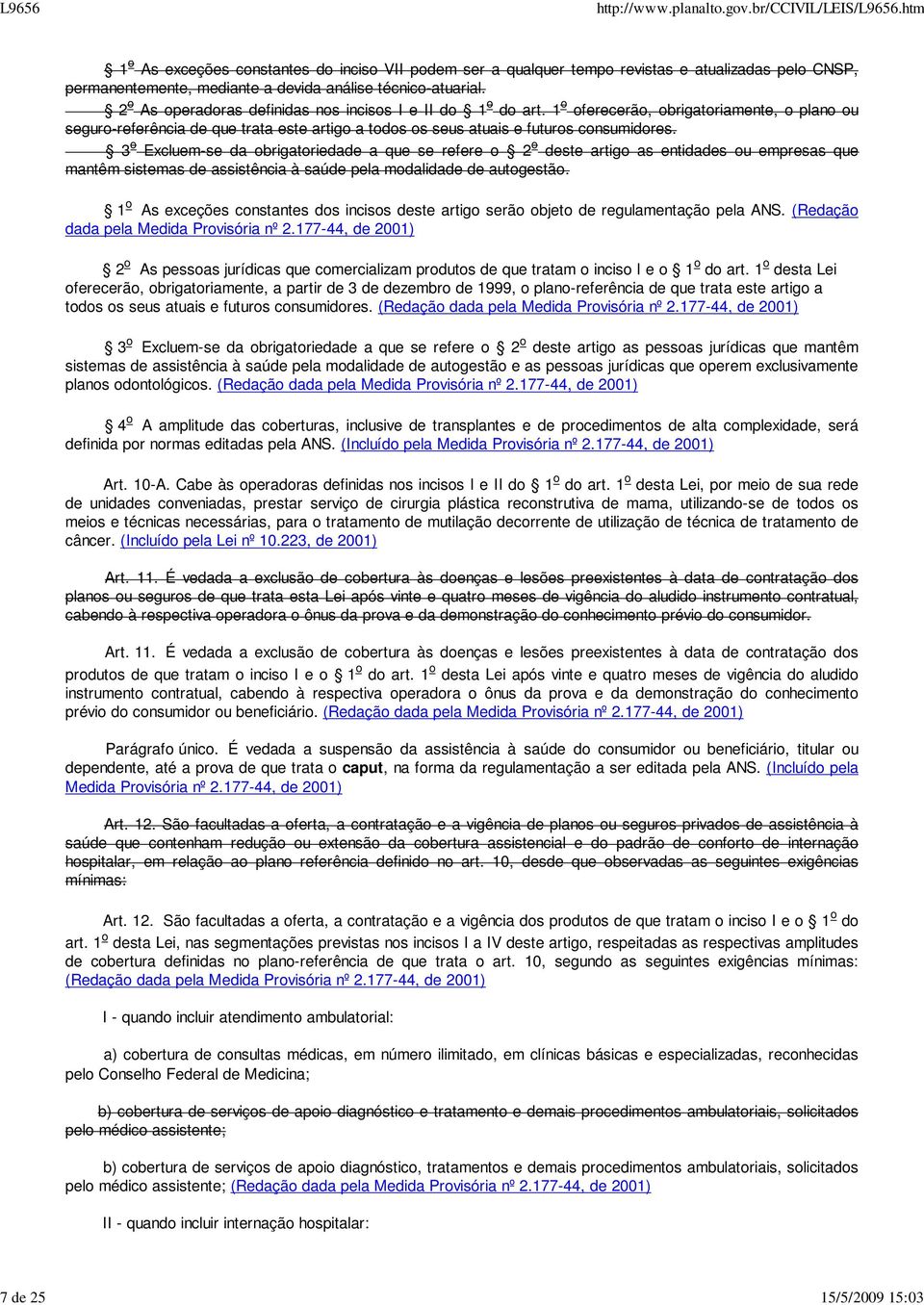 L9656 http://www.planalto.gov.br/CCIVIL/LEIS/L9656.htm

§ 1º As exceções constantes do inciso VII podem ser a qualquer tempo revistas e atualizadas pelo CNSP, permanentemente, mediante a devida análise técnico-atuarial.

§ 2º As operadoras definidas nos incisos I e II do § 1º do art. 1º oferecerão, obrigatoriamente, o plano ou seguro-referência de que trata este artigo a todos os seus atuais e futuros consumidores.

§ 3º Excluem-se da obrigatoriedade a que se refere o § 2º deste artigo as entidades ou empresas que mantêm sistemas de assistência à saúde pela modalidade de autogestão.

§ 1º As exceções constantes dos incisos deste artigo serão objeto de regulamentação pela ANS. (Redação dada pela Medida Provisória nº 2.177-44, de 2001)

§ 2º As pessoas jurídicas que comercializam produtos de que tratam o inciso I e o § 1º do art. 1º desta Lei oferecerão, obrigatoriamente, a partir de 3 de dezembro de 1999, o plano-referência de que trata este artigo a todos os seus atuais e futuros consumidores. (Redação dada pela Medida Provisória nº 2.177-44, de 2001)

§ 3º Excluem-se da obrigatoriedade a que se refere o § 2º deste artigo as pessoas jurídicas que mantêm sistemas de assistência à saúde pela modalidade de autogestão e as pessoas jurídicas que operem exclusivamente planos odontológicos. (Redação dada pela Medida Provisória nº 2.177-44, de 2001)

§ 4º A amplitude das coberturas, inclusive de transplantes e de procedimentos de alta complexidade, será definida por normas editadas pela ANS. (Incluído pela Medida Provisória nº 2.177-44, de 2001)

Art. 10-A. Cabe às operadoras definidas nos incisos I e II do § 1º do art. 1º desta Lei, por meio de sua rede de unidades conveniadas, prestar serviço de cirurgia plástica reconstrutiva de mama, utilizando-se de todos os meios e técnicas necessárias, para o tratamento de mutilação decorrente de utilização de técnica de tratamento de câncer. (Incluído pela Lei nº 10.223, de 2001)

Art. 11. É vedada a exclusão de cobertura às doenças e lesões preexistentes à data de contratação dos planos ou seguros de que trata esta Lei após vinte e quatro meses de vigência do aludido instrumento contratual, cabendo à respectiva operadora o ônus da prova e da demonstração do conhecimento prévio do consumidor.

Art. 11. É vedada a exclusão de cobertura às doenças e lesões preexistentes à data de contratação dos produtos de que tratam o inciso I e o § 1º do art. 1º desta Lei após vinte e quatro meses de vigência do aludido instrumento contratual, cabendo à respectiva operadora o ônus da prova e da demonstração do conhecimento prévio do consumidor ou beneficiário. (Redação dada pela Medida Provisória nº 2.177-44, de 2001)

Parágrafo único. É vedada a suspensão da assistência à saúde do consumidor ou beneficiário, titular ou dependente, até a prova de que trata o caput, na forma da regulamentação a ser editada pela ANS. (Incluído pela Medida Provisória nº 2.177-44, de 2001)

Art. 12. São facultadas a oferta, a contratação e a vigência de planos ou seguros privados de assistência à saúde que contenham redução ou extensão da cobertura assistencial e do padrão de conforto de internação hospitalar, em relação ao plano referência definido no art. 10, desde que observadas as seguintes exigências mínimas:

Art. 12. São facultadas a oferta, a contratação e a vigência dos produtos de que tratam o inciso I e o § 1º do art. 1º desta Lei, nas segmentações previstas nos incisos I a IV deste artigo, respeitadas as respectivas amplitudes de cobertura definidas no plano-referência de que trata o art. 10, segundo as seguintes exigências mínimas: (Redação dada pela Medida Provisória nº 2.177-44, de 2001)

I - quando incluir atendimento ambulatorial:

a) cobertura de consultas médicas, em número ilimitado, em clínicas básicas e especializadas, reconhecidas pelo Conselho Federal de Medicina;

b) cobertura de serviços de apoio diagnóstico e tratamento e demais procedimentos ambulatoriais, solicitados pelo médico assistente;

b) cobertura de serviços de apoio diagnóstico, tratamentos e demais procedimentos ambulatoriais, solicitados pelo médico assistente; (Redação dada pela Medida Provisória nº 2.177-44, de 2001)

II - quando incluir internação hospitalar:

7 de 25 15/5/2009 15:03